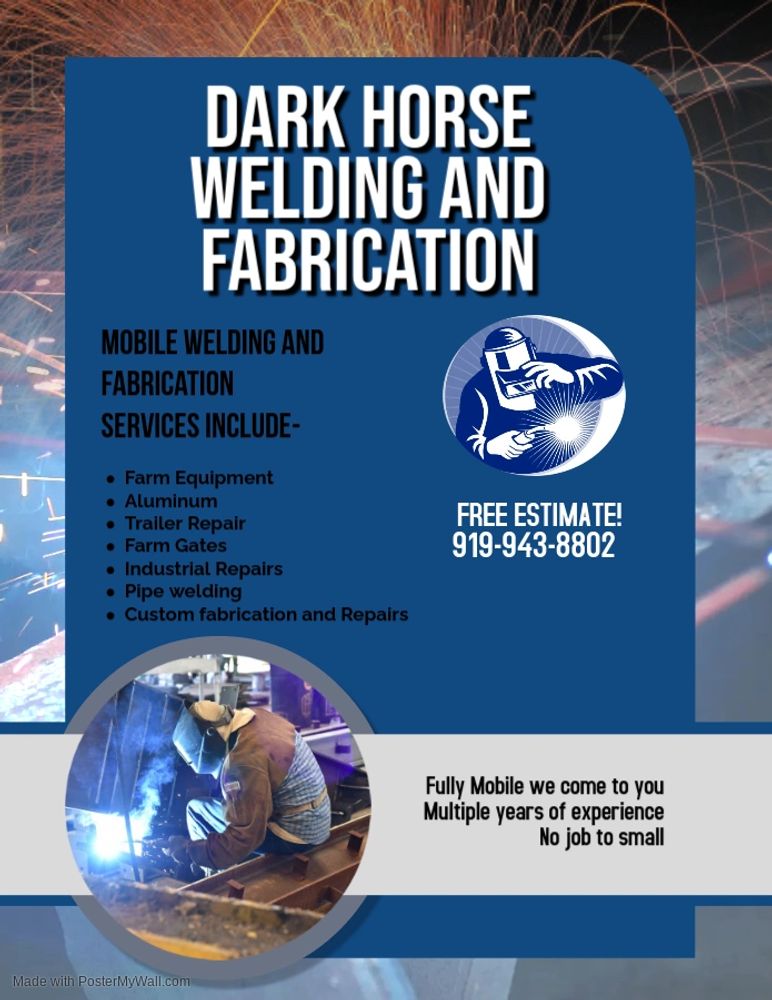 DARK HORSE
WELDING AND
FABRICATION

MOBILE WELDING AND
FABRICATION
SERVICES INCLUDE-

• Farm Equipment
• Aluminum
• Trailer Repair
• Farm Gates
• Industrial Repairs
• Pipe welding
• Custom fabrication and Repairs

FREE ESTIMATE!
919-943-8802

Fully Mobile we come to you
Multiple years of experience
No job to small

Made with PosterMyWall.com